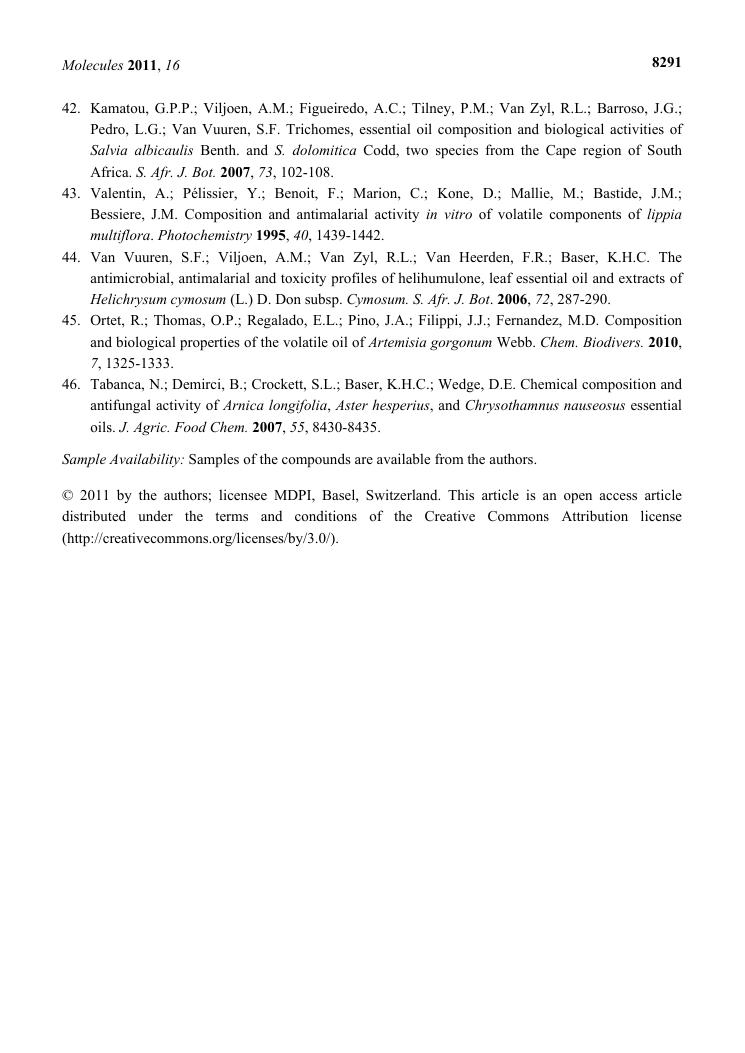 Molecules 2011, 16 8291

42. Kamatou, G.P.P.; Viljoen, A.M.; Figueiredo, A.C.; Tilney, P.M.; Van Zyl, R.L.; Barroso, J.G.; Pedro, L.G.; Van Vuuren, S.F. Trichomes, essential oil composition and biological activities of Salvia albicaulis Benth. and S. dolomitica Codd, two species from the Cape region of South Africa. S. Afr. J. Bot. 2007, 73, 102-108.
43. Valentin, A.; Pélissier, Y.; Benoit, F.; Marion, C.; Kone, D.; Mallie, M.; Bastide, J.M.; Bessiere, J.M. Composition and antimalarial activity in vitro of volatile components of lippia multiflora. Photochemistry 1995, 40, 1439-1442.
44. Van Vuuren, S.F.; Viljoen, A.M.; Van Zyl, R.L.; Van Heerden, F.R.; Baser, K.H.C. The antimicrobial, antimalarial and toxicity profiles of helihumulone, leaf essential oil and extracts of Helichrysum cymosum (L.) D. Don subsp. Cymosum. S. Afr. J. Bot. 2006, 72, 287-290.
45. Ortet, R.; Thomas, O.P.; Regalado, E.L.; Pino, J.A.; Filippi, J.J.; Fernandez, M.D. Composition and biological properties of the volatile oil of Artemisia gorgonum Webb. Chem. Biodivers. 2010, 7, 1325-1333.
46. Tabanca, N.; Demirci, B.; Crockett, S.L.; Baser, K.H.C.; Wedge, D.E. Chemical composition and antifungal activity of Arnica longifolia, Aster hesperius, and Chrysothamnus nauseosus essential oils. J. Agric. Food Chem. 2007, 55, 8430-8435.

Sample Availability: Samples of the compounds are available from the authors.

© 2011 by the authors; licensee MDPI, Basel, Switzerland. This article is an open access article distributed under the terms and conditions of the Creative Commons Attribution license (http://creativecommons.org/licenses/by/3.0/).